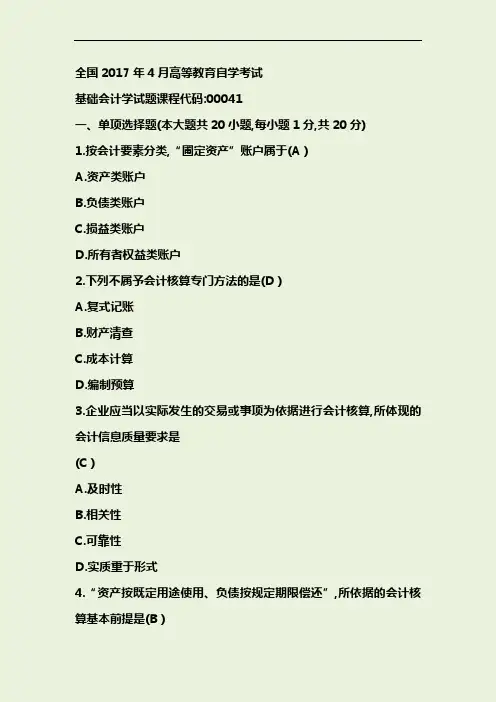 全国 2017 年 4 月高等教育自学考试

基础会计学试题课程代码:00041

一、单项选择题(本大题共 20 小题,每小题 1 分,共 20 分)

1.按会计要素分类,“固定资产”账户属于(A )

A.资产类账户

B.负债类账户

C.损益类账户

D.所有者权益类账户

2.下列不属予会计核算专门方法的是(D )

A.复式记账

B.财产清查

C.成本计算

D.编制预算

3.企业应当以实际发生的交易或事项为依据进行会计核算,所体现的会计信息质量要求是

(C )

A.及时性

B.相关性

C.可靠性

D.实质重于形式

4.“资产按既定用途使用、负债按规定期限偿还”,所依据的会计核算基本前提是(B )